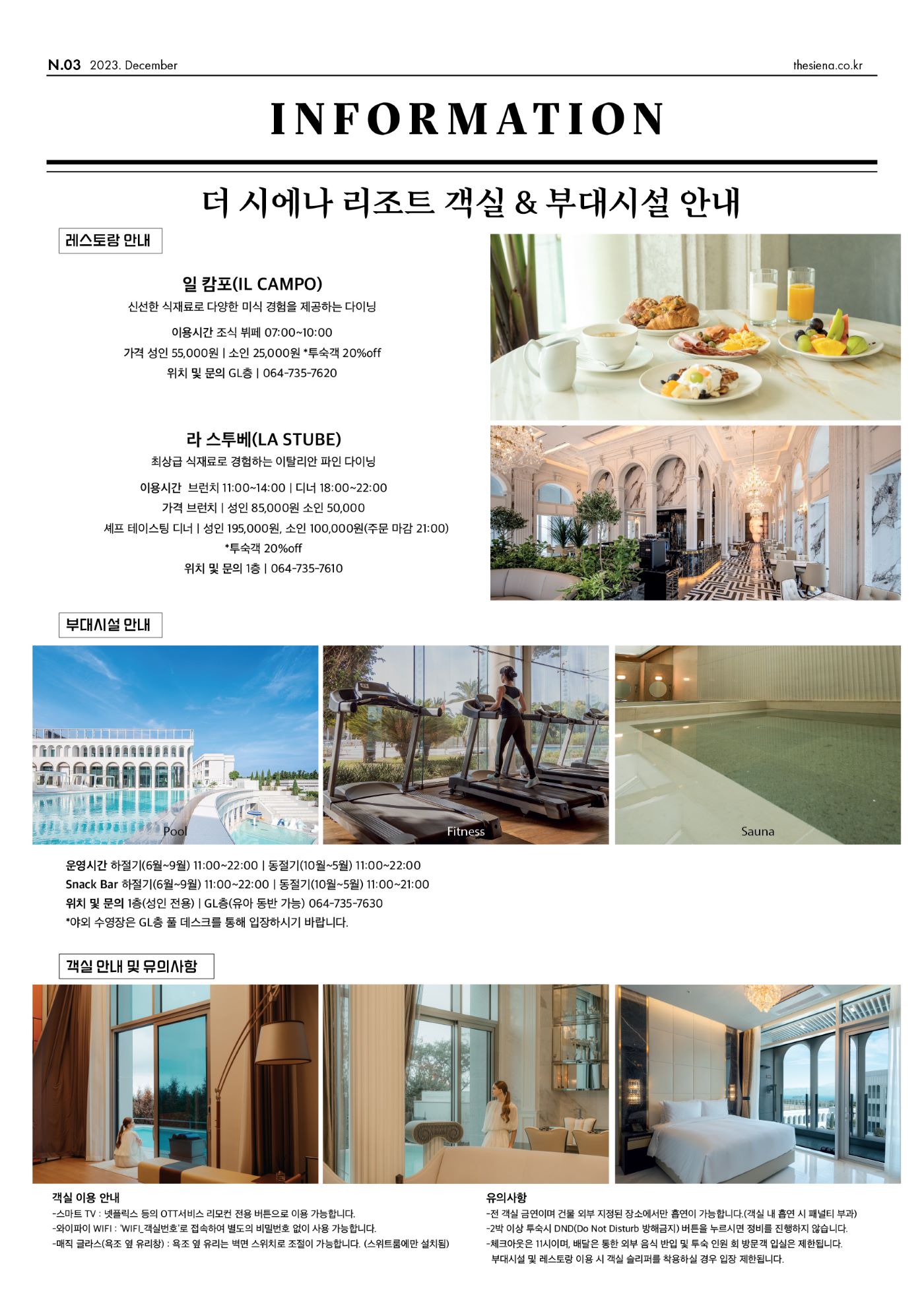 N.03 2023. December thesiena.co.kr

INFORMATION

더 시에나 리조트 객실 & 부대시설 안내

레스토랑 안내

일 캄포(IL CAMPO)
신선한 식재료로 다양한 미식 경험을 제공하는 다이닝
이용시간 조식 뷔페 07:00~10:00
가격 성인 55,000원 | 소인 25,000원 *투숙객 20%off
위치 및 문의 GL층 | 064-735-7620

라 스투베(LA STUBE)
최상급 식재료로 경험하는 이탈리안 파인 다이닝
이용시간 브런치 11:00~14:00 | 디너 18:00~22:00
가격 브런치 | 성인 85,000원 소인 50,000
셰프 테이스팅 디너 | 성인 195,000원, 소인 100,000원(주문 마감 21:00)
*투숙객 20%off
위치 및 문의 1층 | 064-735-7610

부대시설 안내

Pool

Fitness

Sauna

운영시간 하절기(6월~9월) 11:00~22:00 | 동절기(10월~5월) 11:00~22:00
Snack Bar 하절기(6월~9월) 11:00~22:00 | 동절기(10월~5월) 11:00~21:00
위치 및 문의 1층(성인 전용) | GL층(유아 동반 가능) 064-735-7630
*야외 수영장은 GL층 풀 데스크를 통해 입장하시기 바랍니다.

객실 안내 및 유의사항

객실 이용 안내
-스마트 TV : 넷플릭스 등의 OTT서비스 리모컨 전용 버튼으로 이용 가능합니다.
-와이파이 WIFI : 'WIFI_객실번호'로 접속하여 별도의 비밀번호 없이 사용 가능합니다.
-매직 글라스(욕조 옆 유리창) : 욕조 옆 유리는 벽면 스위치로 조절이 가능합니다. (스위트룸에만 설치됨)

유의사항
-전 객실 금연이며 건물 외부 지정된 장소에서만 흡연이 가능합니다.(객실 내 흡연 시 패널티 부과)
-2박 이상 투숙시 DND(Do Not Disturb 방해금지) 버튼을 누르시면 정비를 진행하지 않습니다.
-체크아웃은 11시이며, 배달은 통한 외부 음식 반입 및 투숙 인원 회 방문객 입실은 제한됩니다.
부대시설 및 레스토랑 이용 시 객실 슬리퍼를 착용하실 경우 입장 제한됩니다.